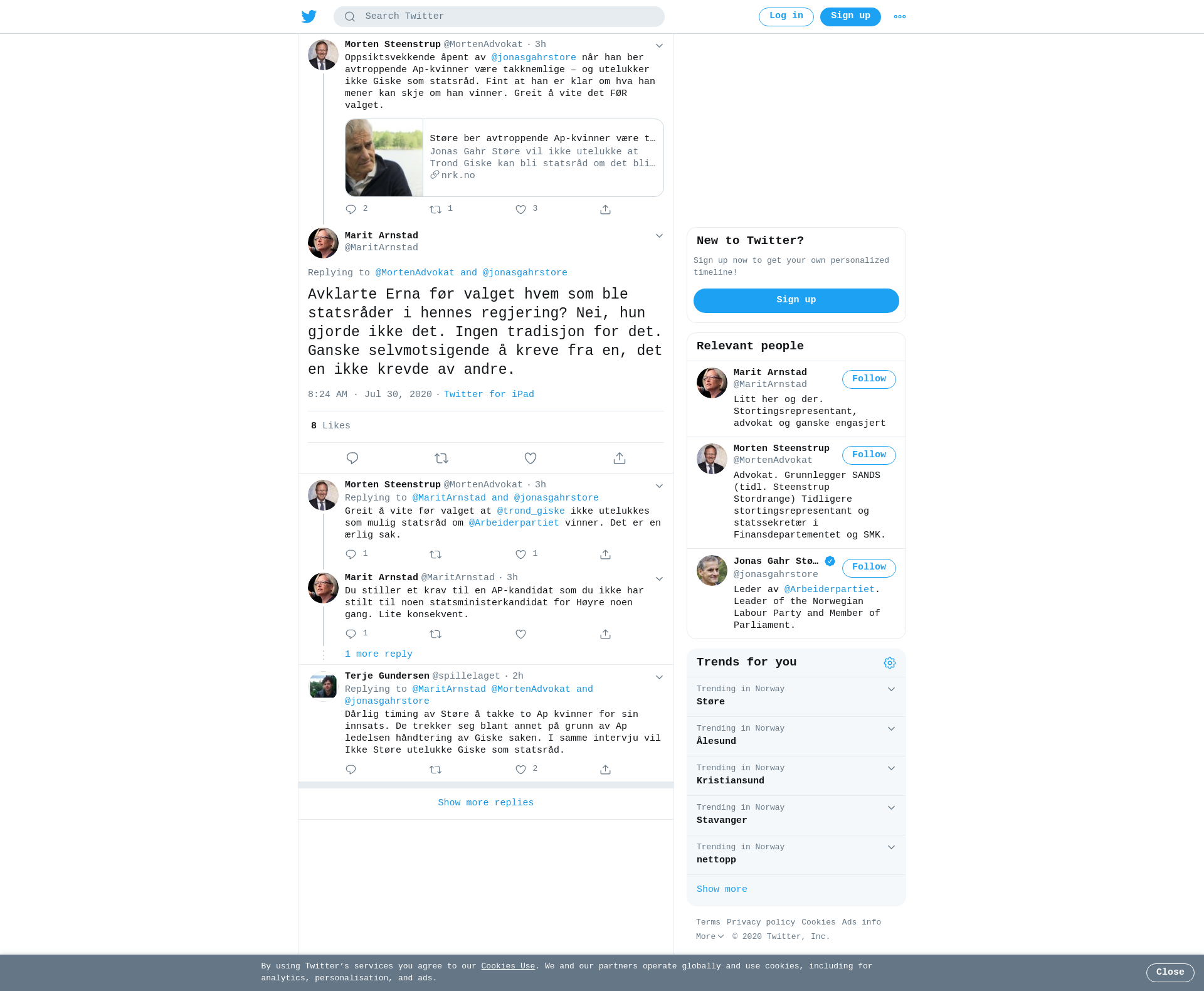 Search Twitter

Log in Sign up

Morten Steenstrup @MortenAdvokat · 3h
Oppsiktsvekkende åpent av @jonasgahrstore når han ber avtroppende Ap-kvinner være takknemlige – og utelukker ikke Giske som statsråd. Fint at han er klar om hva han mener kan skje om han vinner. Greit å vite det FØR valget.

Støre ber avtroppende Ap-kvinner være t…
Jonas Gahr Støre vil ikke utelukke at Trond Giske kan bli statsråd om det bli…
nrk.no

2 1 3

Marit Arnstad
@MaritArnstad

Replying to @MortenAdvokat and @jonasgahrstore

Avklarte Erna før valget hvem som ble statsråder i hennes regjering? Nei, hun gjorde ikke det. Ingen tradisjon for det. Ganske selvmotsigende å kreve fra en, det en ikke krevde av andre.

8:24 AM · Jul 30, 2020 · Twitter for iPad

8 Likes

Morten Steenstrup @MortenAdvokat · 3h
Replying to @MaritArnstad and @jonasgahrstore
Greit å vite før valget at @trond_giske ikke utelukkes som mulig statsråd om @Arbeiderpartiet vinner. Det er en ærlig sak.

1 1

Marit Arnstad @MaritArnstad · 3h
Du stiller et krav til en AP-kandidat som du ikke har stilt til noen statsministerkandidat for Høyre noen gang. Lite konsekvent.

1

1 more reply

Terje Gundersen @spillelaget · 2h
Replying to @MaritArnstad @MortenAdvokat and @jonasgahrstore
Dårlig timing av Støre å takke to Ap kvinner for sin innsats. De trekker seg blant annet på grunn av Ap ledelsen håndtering av Giske saken. I samme intervju vil Ikke Støre utelukke Giske som statsråd.

2

Show more replies

New to Twitter?
Sign up now to get your own personalized timeline!
Sign up

Relevant people

Marit Arnstad
@MaritArnstad
Follow
Litt her og der. Stortingsrepresentant, advokat og ganske engasjert

Morten Steenstrup
@MortenAdvokat
Follow
Advokat. Grunnlegger SANDS (tidl. Steenstrup Stordrange) Tidligere stortingsrepresentant og statssekretær i Finansdepartementet og SMK.

Jonas Gahr Stø…
@jonasgahrstore
Follow
Leder av @Arbeiderpartiet. Leader of the Norwegian Labour Party and Member of Parliament.

Trends for you

Trending in Norway
Støre

Trending in Norway
Ålesund

Trending in Norway
Kristiansund

Trending in Norway
Stavanger

Trending in Norway
nettopp

Show more

Terms Privacy policy Cookies Ads info
More © 2020 Twitter, Inc.

By using Twitter's services you agree to our Cookies Use. We and our partners operate globally and use cookies, including for analytics, personalisation, and ads.

Close